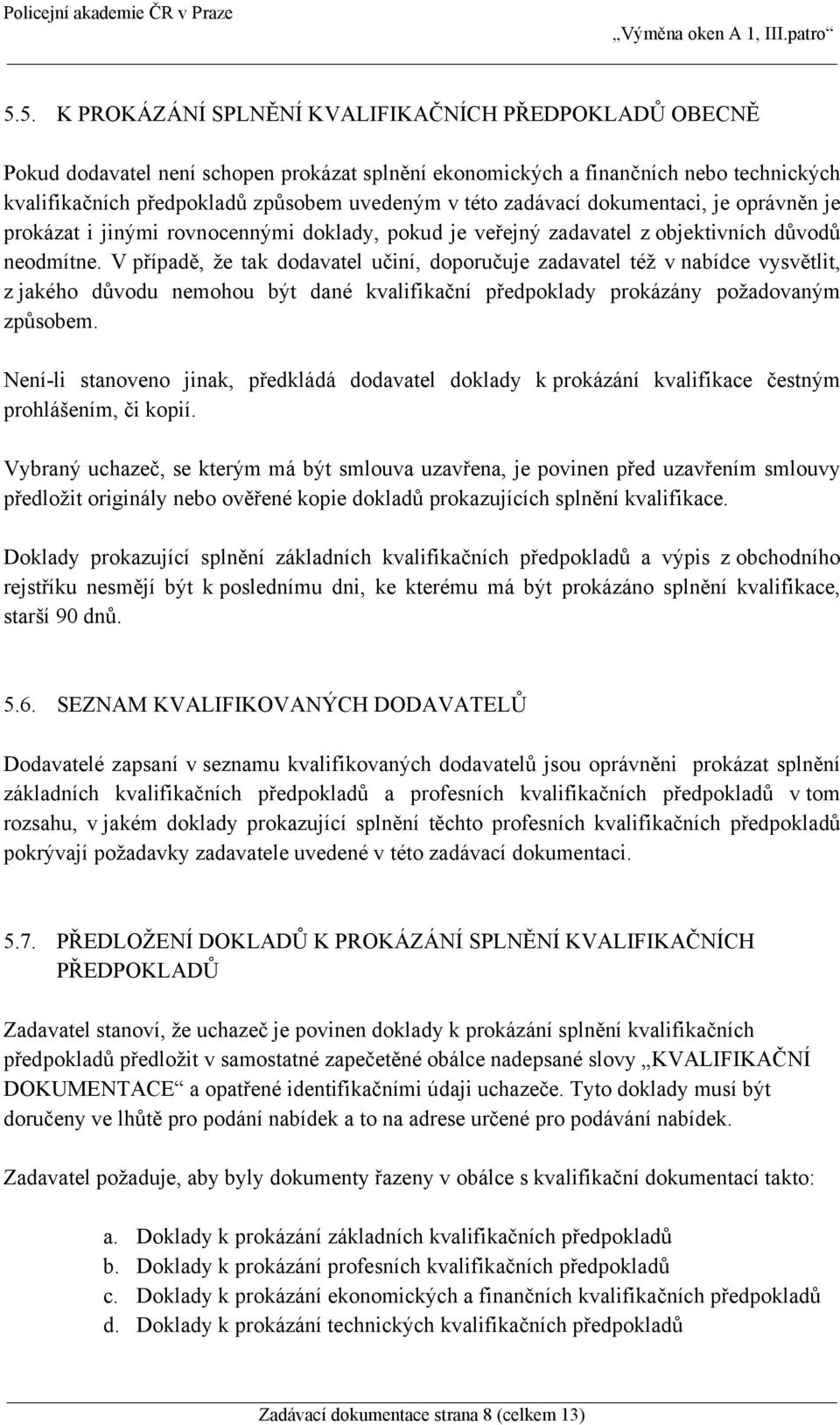 Policejní akademie ČR v Praze „Výměna oken A 1, III.patro“

5.5. K PROKÁZÁNÍ SPLNĚNÍ KVALIFIKAČNÍCH PŘEDPOKLADŮ OBECNĚ

Pokud dodavatel není schopen prokázat splnění ekonomických a finančních nebo technických kvalifikačních předpokladů způsobem uvedeným v této zadávací dokumentaci, je oprávněn je prokázat i jinými rovnocennými doklady, pokud je veřejný zadavatel z objektivních důvodů neodmítne. V případě, že tak dodavatel učiní, doporučuje zadavatel též v nabídce vysvětlit, z jakého důvodu nemohou být dané kvalifikační předpoklady prokázány požadovaným způsobem.

Není-li stanoveno jinak, předkládá dodavatel doklady k prokázání kvalifikace čestným prohlášením, či kopií.

Vybraný uchazeč, se kterým má být smlouva uzavřena, je povinen před uzavřením smlouvy předložit originály nebo ověřené kopie dokladů prokazujících splnění kvalifikace.

Doklady prokazující splnění základních kvalifikačních předpokladů a výpis z obchodního rejstříku nesmějí být k poslednímu dni, ke kterému má být prokázáno splnění kvalifikace, starší 90 dnů.

5.6. SEZNAM KVALIFIKOVANÝCH DODAVATELŮ

Dodavatelé zapsaní v seznamu kvalifikovaných dodavatelů jsou oprávněni prokázat splnění základních kvalifikačních předpokladů a profesních kvalifikačních předpokladů v tom rozsahu, v jakém doklady prokazující splnění těchto profesních kvalifikačních předpokladů pokrývají požadavky zadavatele uvedené v této zadávací dokumentaci.

5.7. PŘEDLOŽENÍ DOKLADŮ K PROKÁZÁNÍ SPLNĚNÍ KVALIFIKAČNÍCH PŘEDPOKLADŮ

Zadavatel stanoví, že uchazeč je povinen doklady k prokázání splnění kvalifikačních předpokladů předložit v samostatné zapečetěné obálce nadepsané slovy „KVALIFIKAČNÍ DOKUMENTACE“ a opatřené identifikačními údaji uchazeče. Tyto doklady musí být doručeny ve lhůtě pro podání nabídek a to na adrese určené pro podávání nabídek.

Zadavatel požaduje, aby byly dokumenty řazeny v obálce s kvalifikační dokumentací takto:

a. Doklady k prokázání základních kvalifikačních předpokladů
b. Doklady k prokázání profesních kvalifikačních předpokladů
c. Doklady k prokázání ekonomických a finančních kvalifikačních předpokladů
d. Doklady k prokázání technických kvalifikačních předpokladů

Zadávací dokumentace strana 8 (celkem 13)